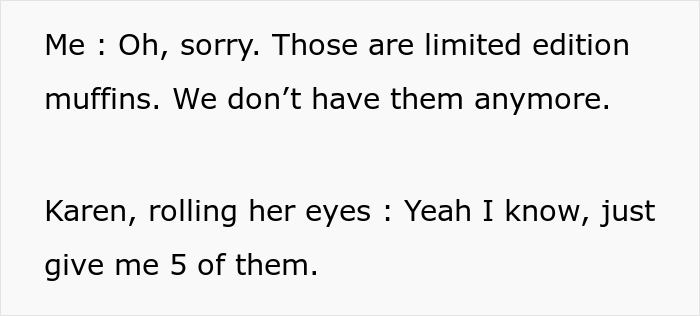 Me : Oh, sorry. Those are limited edition muffins. We don’t have them anymore.

Karen, rolling her eyes : Yeah I know, just give me 5 of them.